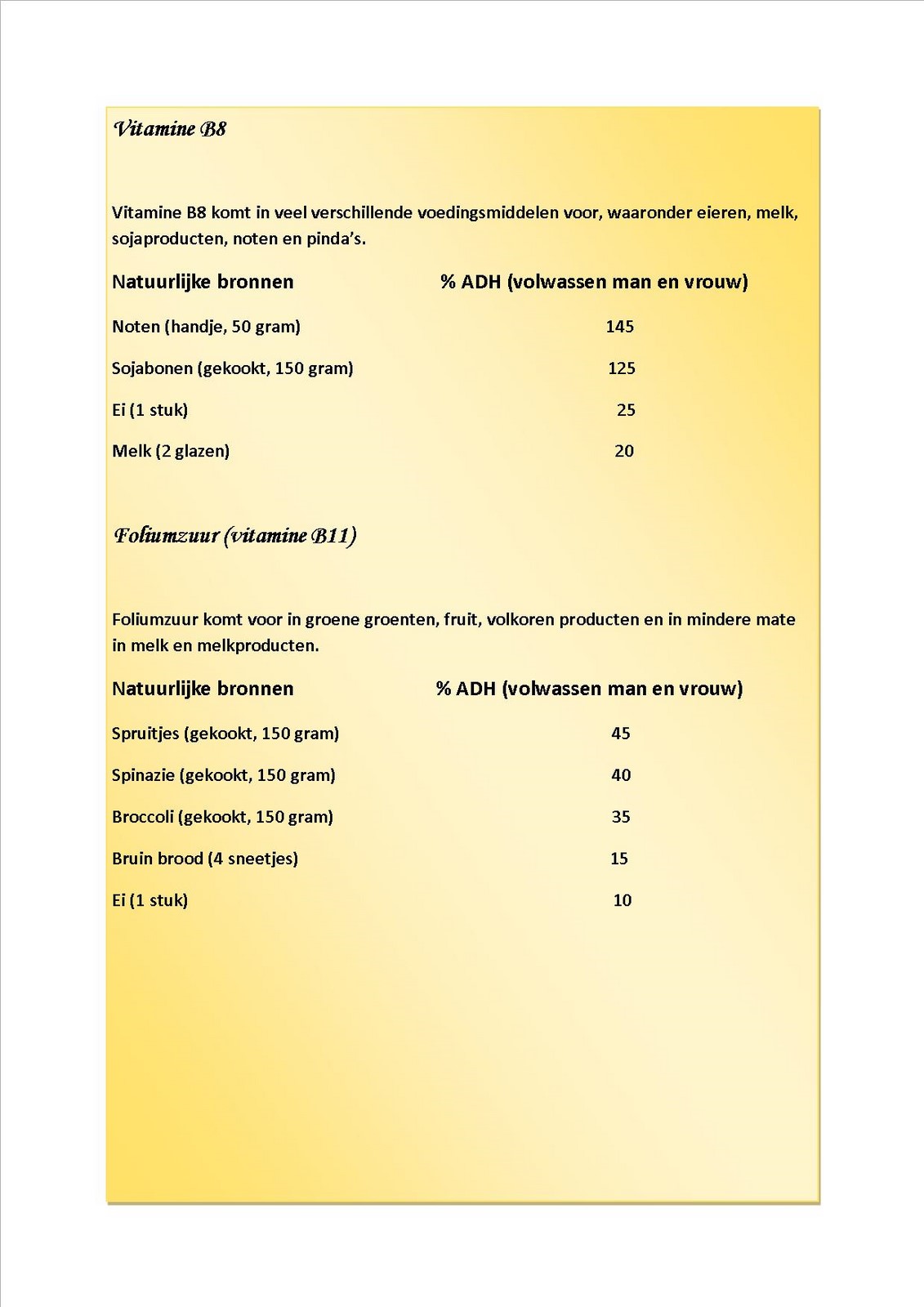 Vitamine B8

Vitamine B8 komt in veel verschillende voedingsmiddelen voor, waaronder eieren, melk, sojaproducten, noten en pinda's.

| Natuurlijke bronnen | % ADH (volwassen man en vrouw) |
|---|---|
| Noten (handje, 50 gram) | 145 |
| Sojabonen (gekookt, 150 gram) | 125 |
| Ei (1 stuk) | 25 |
| Melk (2 glazen) | 20 |

Foliumzuur (vitamine B11)

Foliumzuur komt voor in groene groenten, fruit, volkoren producten en in mindere mate in melk en melkproducten.

| Natuurlijke bronnen | % ADH (volwassen man en vrouw) |
|---|---|
| Spruitjes (gekookt, 150 gram) | 45 |
| Spinazie (gekookt, 150 gram) | 40 |
| Broccoli (gekookt, 150 gram) | 35 |
| Bruin brood (4 sneetjes) | 15 |
| Ei (1 stuk) | 10 |